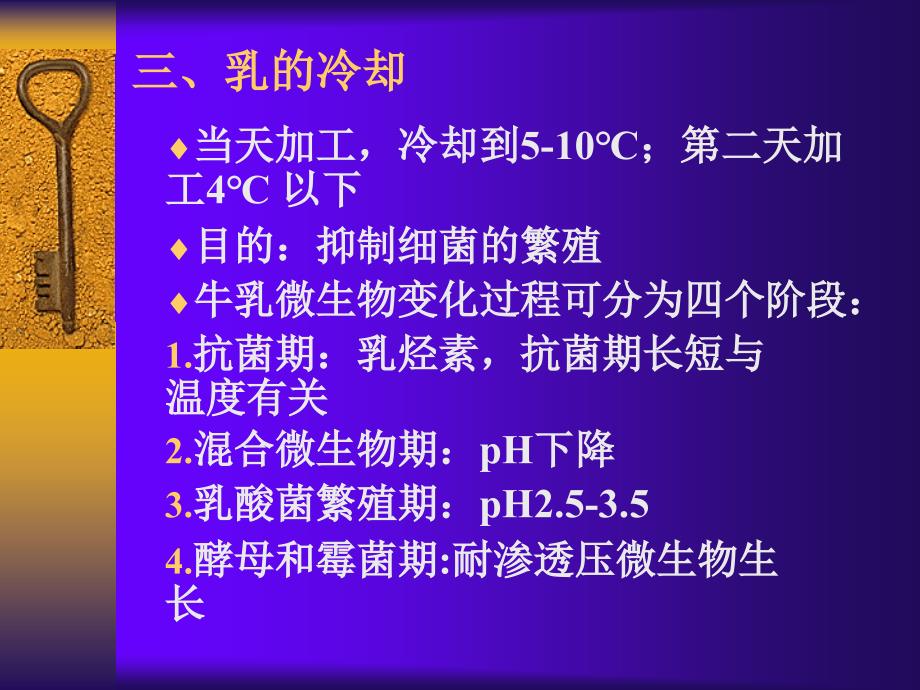 三、乳的冷却

♦当天加工，冷却到5-10℃；第二天加工4℃ 以下

♦目的：抑制细菌的繁殖

♦牛乳微生物变化过程可分为四个阶段：

1.抗菌期：乳烃素，抗菌期长短与温度有关

2.混合微生物期：pH下降

3.乳酸菌繁殖期：pH2.5-3.5

4.酵母和霉菌期:耐渗透压微生物生长